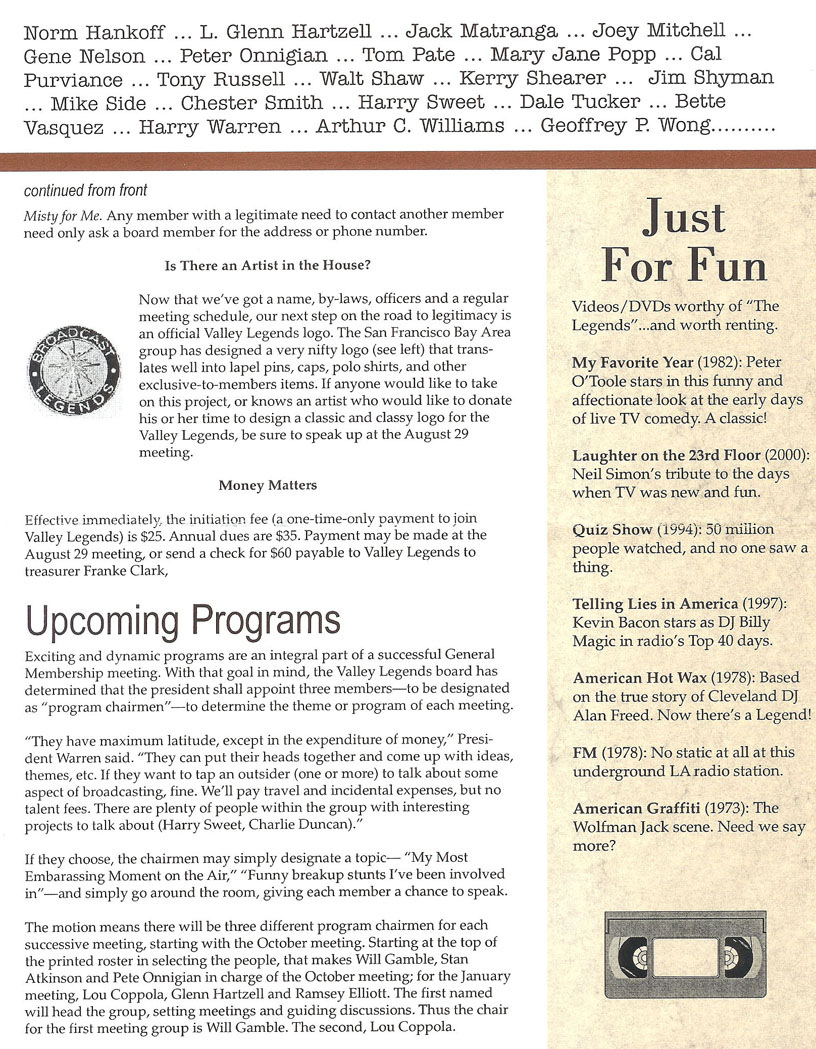 Norm Hankoff ... L. Glenn Hartzell ... Jack Matranga ... Joey Mitchell ... Gene Nelson ... Peter Onnigian ... Tom Pate ... Mary Jane Popp ... Cal Purviance ... Tony Russell ... Walt Shaw ... Kerry Shearer ... Jim Shyman ... Mike Side ... Chester Smith ... Harry Sweet ... Dale Tucker ... Bette Vasquez ... Harry Warren ... Arthur C. Williams ... Geoffrey P. Wong..........

continued from front

Misty for Me. Any member with a legitimate need to contact another member need only ask a board member for the address or phone number.

Is There an Artist in the House?

BROADCAST LEGENDS

Now that we've got a name, by-laws, officers and a regular meeting schedule, our next step on the road to legitimacy is an official Valley Legends logo. The San Francisco Bay Area group has designed a very nifty logo (see left) that translates well into lapel pins, caps, polo shirts, and other exclusive-to-members items. If anyone would like to take on this project, or knows an artist who would like to donate his or her time to design a classic and classy logo for the Valley Legends, be sure to speak up at the August 29 meeting.

Money Matters

Effective immediately, the initiation fee (a one-time-only payment to join Valley Legends) is $25. Annual dues are $35. Payment may be made at the August 29 meeting, or send a check for $60 payable to Valley Legends to treasurer Franke Clark,

Upcoming Programs

Exciting and dynamic programs are an integral part of a successful General Membership meeting. With that goal in mind, the Valley Legends board has determined that the president shall appoint three members—to be designated as "program chairmen"—to determine the theme or program of each meeting.

"They have maximum latitude, except in the expenditure of money," President Warren said. "They can put their heads together and come up with ideas, themes, etc. If they want to tap an outsider (one or more) to talk about some aspect of broadcasting, fine. We'll pay travel and incidental expenses, but no talent fees. There are plenty of people within the group with interesting projects to talk about (Harry Sweet, Charlie Duncan)."

If they choose, the chairmen may simply designate a topic— "My Most Embarassing Moment on the Air," "Funny breakup stunts I've been involved in"—and simply go around the room, giving each member a chance to speak.

The motion means there will be three different program chairmen for each successive meeting, starting with the October meeting. Starting at the top of the printed roster in selecting the people, that makes Will Gamble, Stan Atkinson and Pete Onnigian in charge of the October meeting; for the January meeting, Lou Coppola, Glenn Hartzell and Ramsey Elliott. The first named will head the group, setting meetings and guiding discussions. Thus the chair for the first meeting group is Will Gamble. The second, Lou Coppola.

Just For Fun

Videos/DVDs worthy of "The Legends"...and worth renting.

My Favorite Year (1982): Peter O'Toole stars in this funny and affectionate look at the early days of live TV comedy. A classic!

Laughter on the 23rd Floor (2000): Neil Simon's tribute to the days when TV was new and fun.

Quiz Show (1994): 50 million people watched, and no one saw a thing.

Telling Lies in America (1997): Kevin Bacon stars as DJ Billy Magic in radio's Top 40 days.

American Hot Wax (1978): Based on the true story of Cleveland DJ Alan Freed. Now there's a Legend!

FM (1978): No static at all at this underground LA radio station.

American Graffiti (1973): The Wolfman Jack scene. Need we say more?